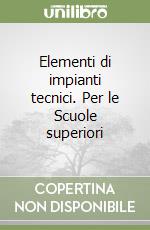 unilibro

Elementi di impianti tecnici. Per le Scuole superiori

COPERTINA NON DISPONIBILE